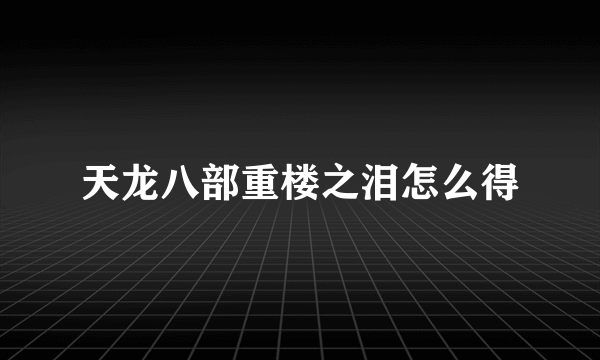 天龙八部重楼之泪怎么得